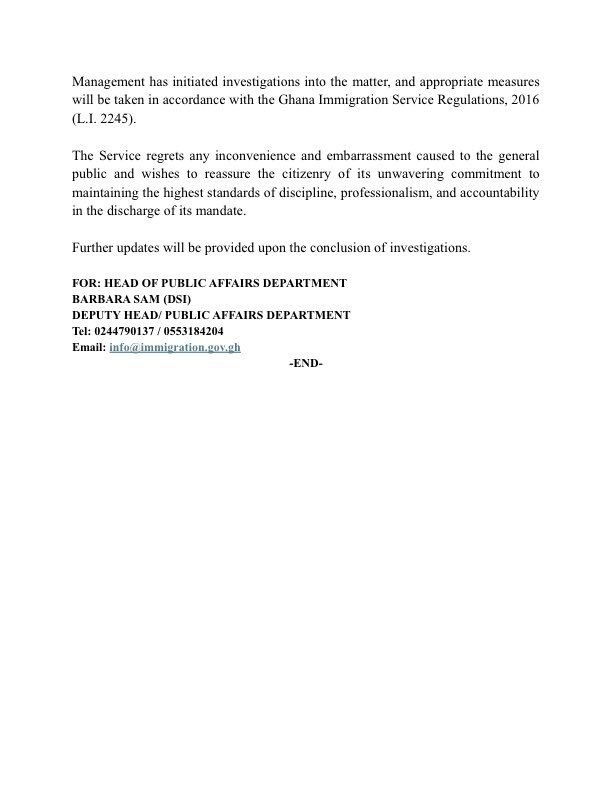 Management has initiated investigations into the matter, and appropriate measures will be taken in accordance with the Ghana Immigration Service Regulations, 2016 (L.I. 2245).

The Service regrets any inconvenience and embarrassment caused to the general public and wishes to reassure the citizenry of its unwavering commitment to maintaining the highest standards of discipline, professionalism, and accountability in the discharge of its mandate.

Further updates will be provided upon the conclusion of investigations.

FOR: HEAD OF PUBLIC AFFAIRS DEPARTMENT
BARBARA SAM (DSI)
DEPUTY HEAD/ PUBLIC AFFAIRS DEPARTMENT
Tel: 0244790137 / 0553184204
Email: info@immigration.gov.gh

-END-